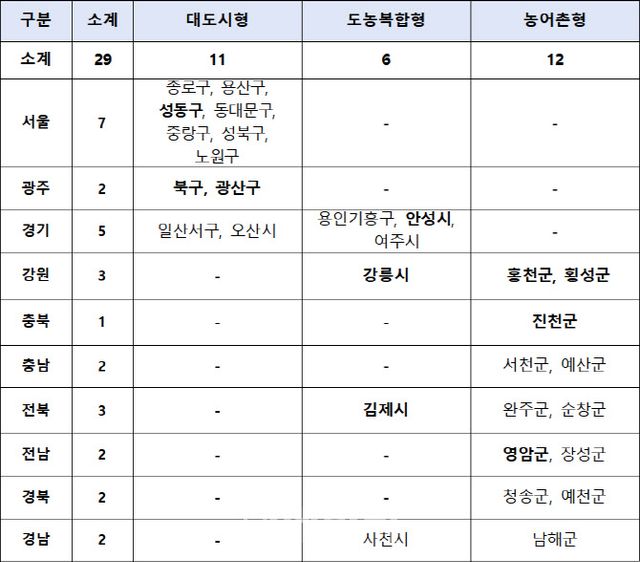 | 구분 | 소계 | 대도시형 | 도농복합형 | 농어촌형 |
|---|---|---|---|---|
| 소계 | 29 | 11 | 6 | 12 |
| 서울 | 7 | 종로구, 용산구, 성동구, 동대문구, 중랑구, 성북구, 노원구 | - | - |
| 광주 | 2 | 북구, 광산구 | - | - |
| 경기 | 5 | 일산서구, 오산시 | 용인기흥구, 안성시, 여주시 | - |
| 강원 | 3 | - | 강릉시 | 홍천군, 횡성군 |
| 충북 | 1 | - | - | 진천군 |
| 충남 | 2 | - | - | 서천군, 예산군 |
| 전북 | 3 | - | 김제시 | 완주군, 순창군 |
| 전남 | 2 | - | - | 영암군, 장성군 |
| 경북 | 2 | - | - | 청송군, 예천군 |
| 경남 | 2 | - | 사천시 | 남해군 |